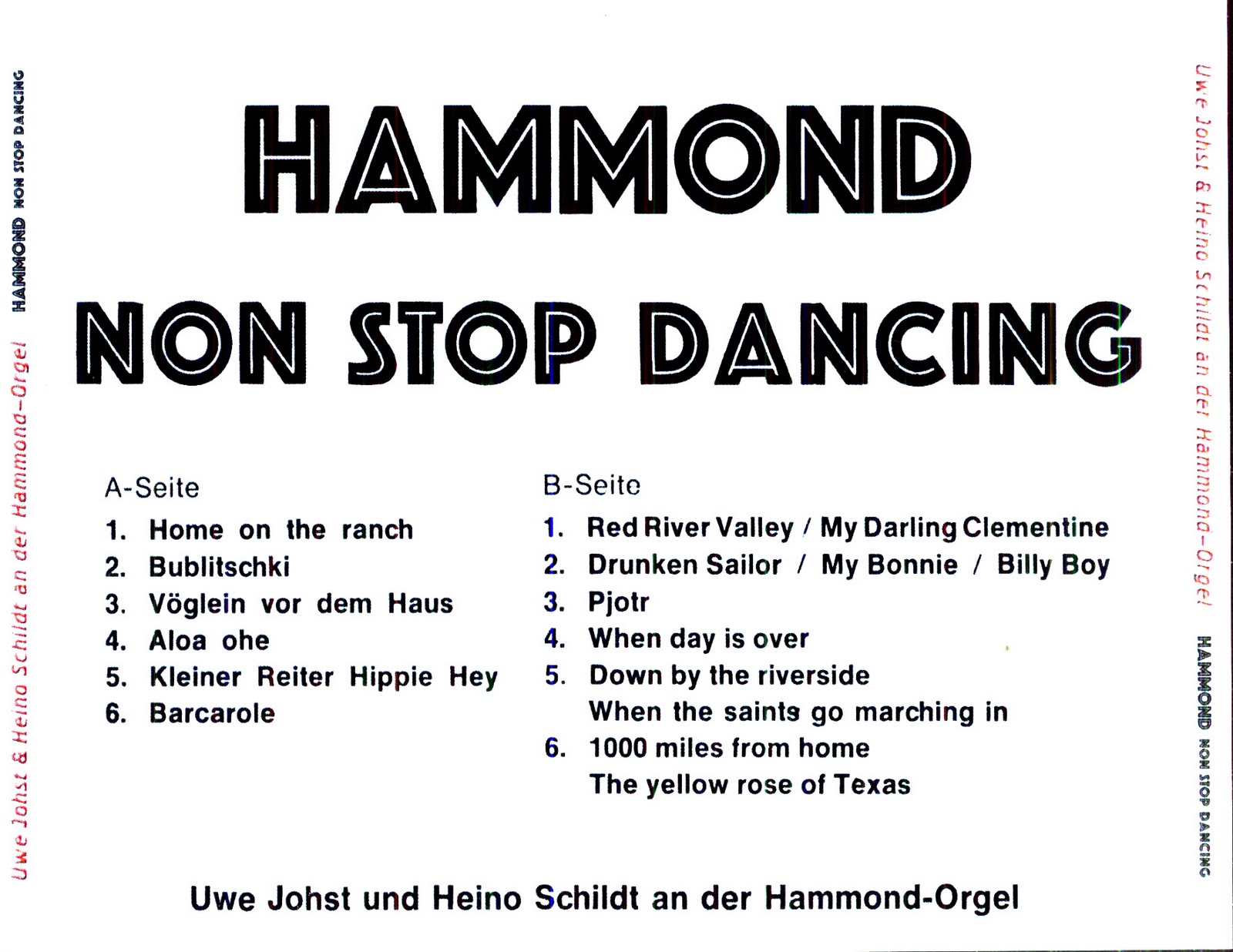 Uwe Johst & Heino Schildt an der Hammond-Orgel HAMMOND NON STOP DANCING

HAMMOND

NON STOP DANCING

A-Seite
1. Home on the ranch
2. Bublitschki
3. Vöglein vor dem Haus
4. Aloa ohe
5. Kleiner Reiter Hippie Hey
6. Barcarole

B-Seite
1. Red River Valley / My Darling Clementine
2. Drunken Sailor / My Bonnie / Billy Boy
3. Pjotr
4. When day is over
5. Down by the riverside
When the saints go marching in
6. 1000 miles from home
The yellow rose of Texas

Uwe Johst und Heino Schildt an der Hammond-Orgel

Uwe Johst & Heino Schildt an der Hammond-Orgel HAMMOND NON STOP DANCING